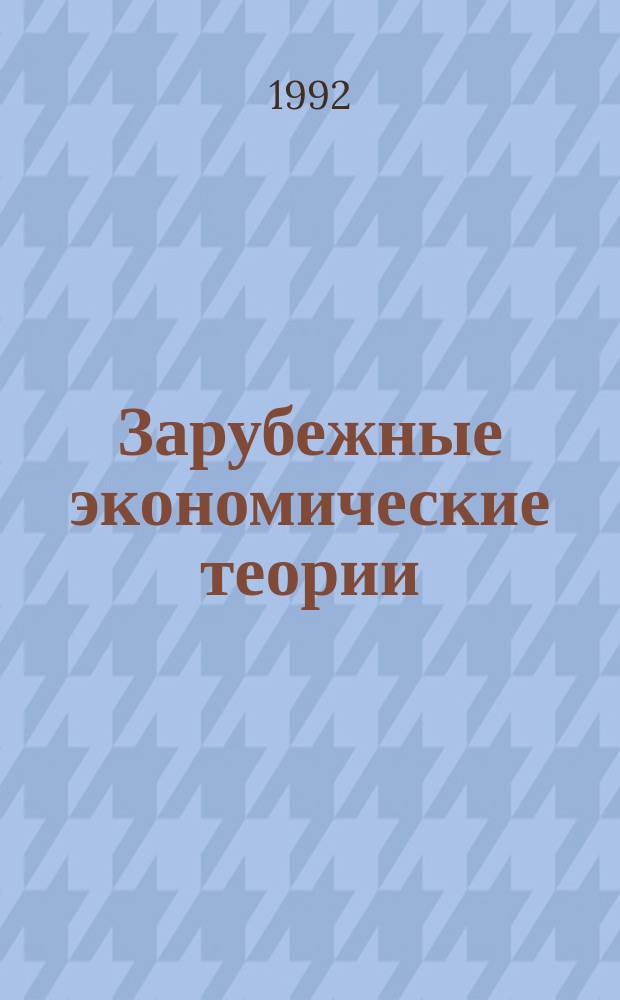 1992

Зарубежные экономические теории